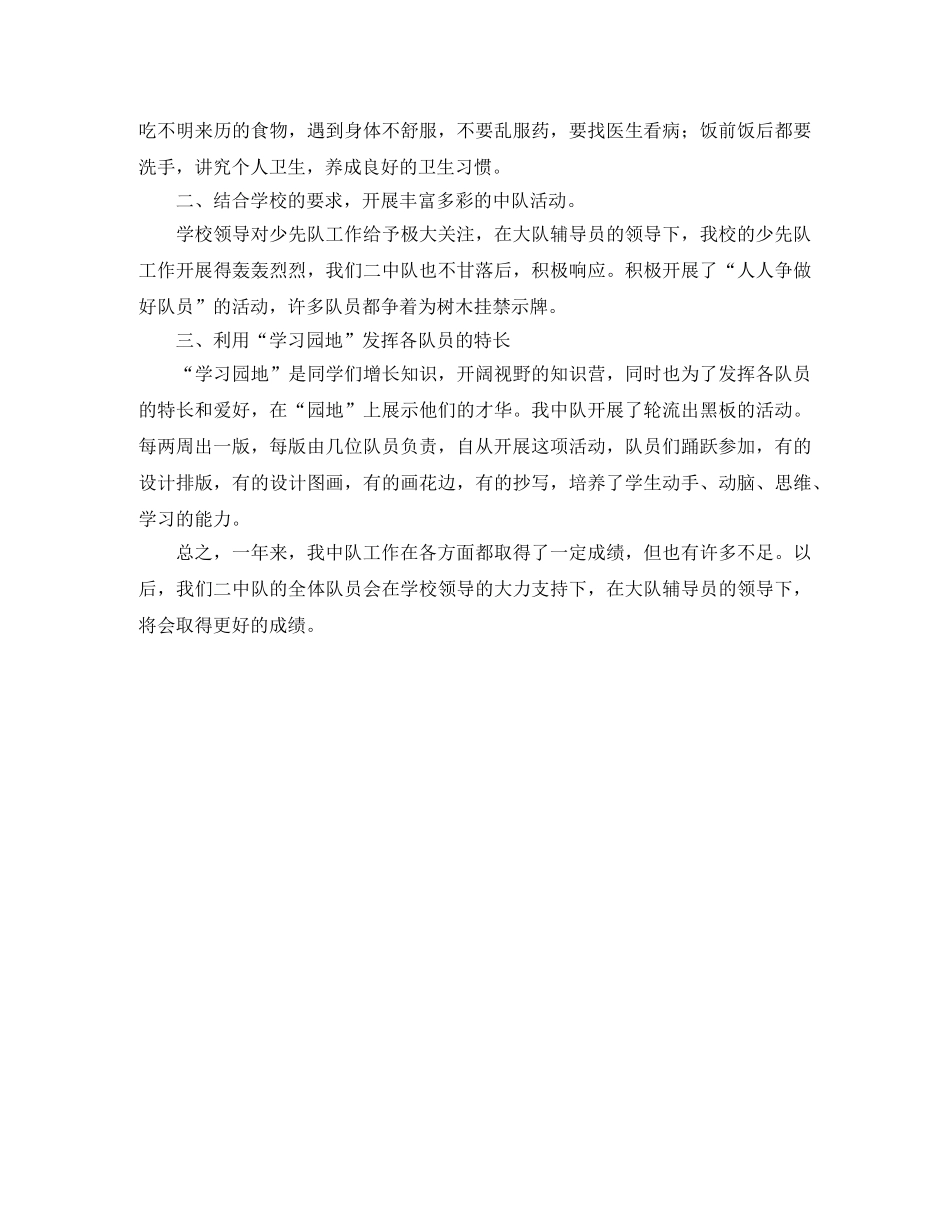 吃不明来历的食物，遇到身体不舒服，不要乱服药，要找医生看病；饭前饭后都要洗手，讲究个人卫生，养成良好的卫生习惯。

二、结合学校的要求，开展丰富多彩的中队活动。

学校领导对少先队工作给予极大关注，在大队辅导员的领导下，我校的少先队工作开展得轰轰烈烈，我们二中队也不甘落后，积极响应。积极开展了“人人争做好队员”的活动，许多队员都争着为树木挂禁示牌。

三、利用“学习园地”发挥各队员的特长

“学习园地”是同学们增长知识，开阔视野的知识营，同时也为了发挥各队员的特长和爱好，在“园地”上展示他们的才华。我中队开展了轮流出黑板的活动。每两周出一版，每版由几位队员负责，自从开展这项活动，队员们踊跃参加，有的设计排版，有的设计图画，有的画花边，有的抄写，培养了学生动手、动脑、思维、学习的能力。

总之，一年来，我中队工作在各方面都取得了一定成绩，但也有许多不足。以后，我们二中队的全体队员会在学校领导的大力支持下，在大队辅导员的领导下，将会取得更好的成绩。